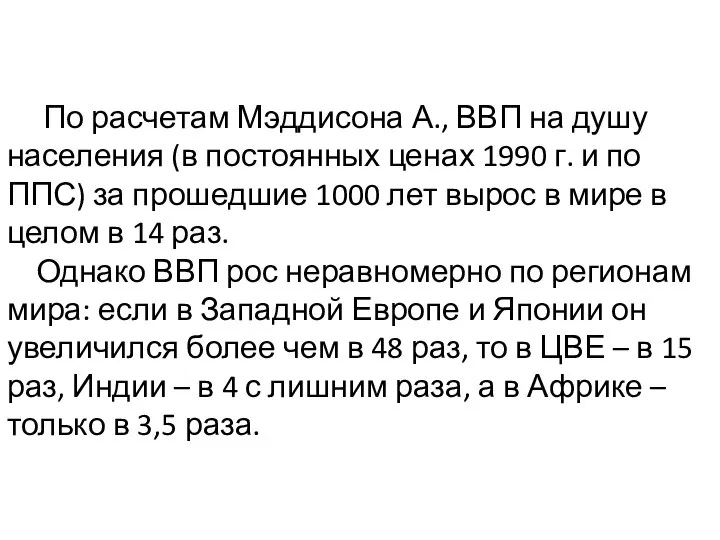 По расчетам Мэддисона А., ВВП на душу населения (в постоянных ценах 1990 г. и по ППС) за прошедшие 1000 лет вырос в мире в целом в 14 раз.

Однако ВВП рос неравномерно по регионам мира: если в Западной Европе и Японии он увеличился более чем в 48 раз, то в ЦВЕ – в 15 раз, Индии – в 4 с лишним раза, а в Африке – только в 3,5 раза.